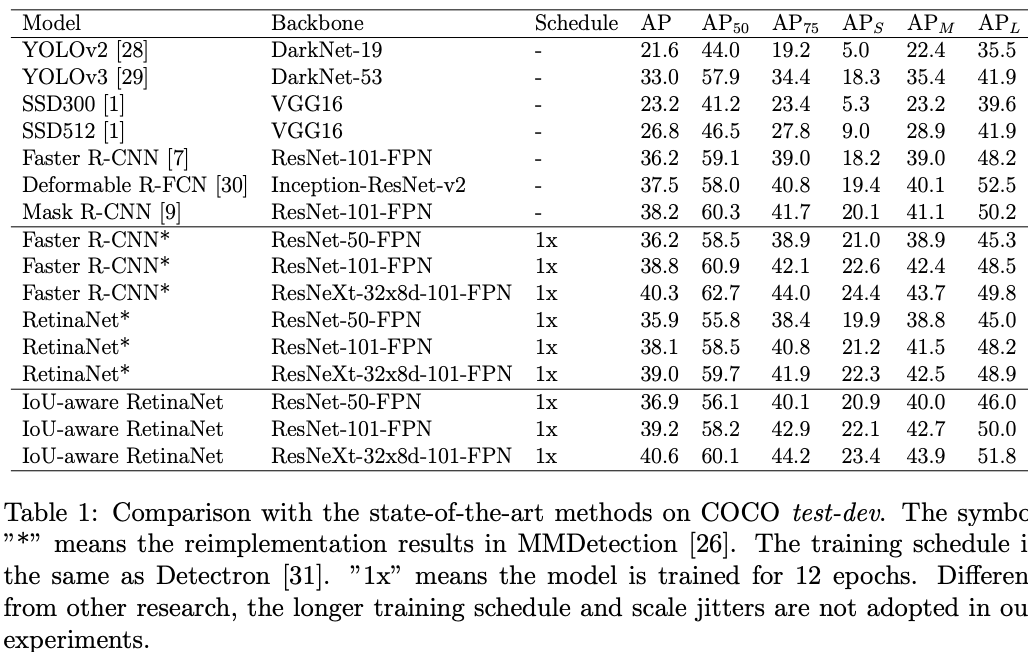 | Model | Backbone | Schedule | AP | $AP_{50}$ | $AP_{75}$ | $AP_S$ | $AP_M$ | $AP_L$ |
|---|---|---|---|---|---|---|---|---|
| YOLOv2 [28] | DarkNet-19 | - | 21.6 | 44.0 | 19.2 | 5.0 | 22.4 | 35.5 |
| YOLOv3 [29] | DarkNet-53 | - | 33.0 | 57.9 | 34.4 | 18.3 | 35.4 | 41.9 |
| SSD300 [1] | VGG16 | - | 23.2 | 41.2 | 23.4 | 5.3 | 23.2 | 39.6 |
| SSD512 [1] | VGG16 | - | 26.8 | 46.5 | 27.8 | 9.0 | 28.9 | 41.9 |
| Faster R-CNN [7] | ResNet-101-FPN | - | 36.2 | 59.1 | 39.0 | 18.2 | 39.0 | 48.2 |
| Deformable R-FCN [30] | Inception-ResNet-v2 | - | 37.5 | 58.0 | 40.8 | 19.4 | 40.1 | 52.5 |
| Mask R-CNN [9] | ResNet-101-FPN | - | 38.2 | 60.3 | 41.7 | 20.1 | 41.1 | 50.2 |
| Faster R-CNN* | ResNet-50-FPN | 1x | 36.2 | 58.5 | 38.9 | 21.0 | 38.9 | 45.3 |
| Faster R-CNN* | ResNet-101-FPN | 1x | 38.8 | 60.9 | 42.1 | 22.6 | 42.4 | 48.5 |
| Faster R-CNN* | ResNeXt-32x8d-101-FPN | 1x | 40.3 | 62.7 | 44.0 | 24.4 | 43.7 | 49.8 |
| RetinaNet* | ResNet-50-FPN | 1x | 35.9 | 55.8 | 38.4 | 19.9 | 38.8 | 45.0 |
| RetinaNet* | ResNet-101-FPN | 1x | 38.1 | 58.5 | 40.8 | 21.2 | 41.5 | 48.2 |
| RetinaNet* | ResNeXt-32x8d-101-FPN | 1x | 39.0 | 59.7 | 41.9 | 22.3 | 42.5 | 48.9 |
| IoU-aware RetinaNet | ResNet-50-FPN | 1x | 36.9 | 56.1 | 40.1 | 20.9 | 40.0 | 46.0 |
| IoU-aware RetinaNet | ResNet-101-FPN | 1x | 39.2 | 58.2 | 42.9 | 22.1 | 42.7 | 50.0 |
| IoU-aware RetinaNet | ResNeXt-32x8d-101-FPN | 1x | 40.6 | 60.1 | 44.2 | 23.4 | 43.9 | 51.8 |

Table 1: Comparison with the state-of-the-art methods on COCO test-dev. The symbo "*" means the reimplementation results in MMDetection [26]. The training schedule i the same as Detectron [31]. "1x" means the model is trained for 12 epochs. Differen from other research, the longer training schedule and scale jitters are not adopted in ou experiments.